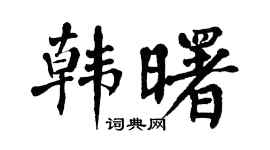 韩曙

词典网